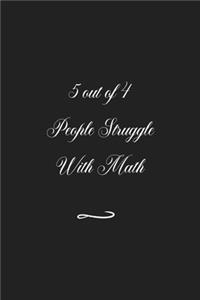 5 out of 4
People Struggle
With Math